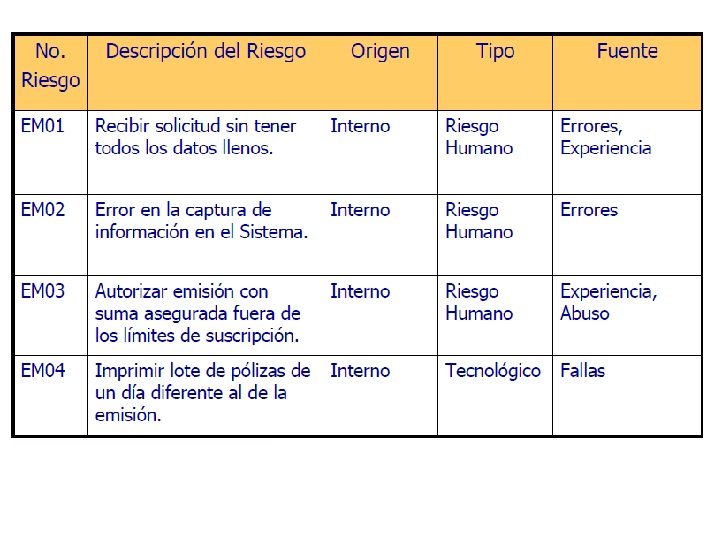 | No. Riesgo | Descripción del Riesgo | Origen | Tipo | Fuente |
|---|---|---|---|---|
| EM01 | Recibir solicitud sin tener todos los datos llenos. | Interno | Riesgo Humano | Errores, Experiencia |
| EM02 | Error en la captura de información en el Sistema. | Interno | Riesgo Humano | Errores |
| EM03 | Autorizar emisión con suma asegurada fuera de los límites de suscripción. | Interno | Riesgo Humano | Experiencia, Abuso |
| EM04 | Imprimir lote de pólizas de un día diferente al de la emisión. | Interno | Tecnológico | Fallas |